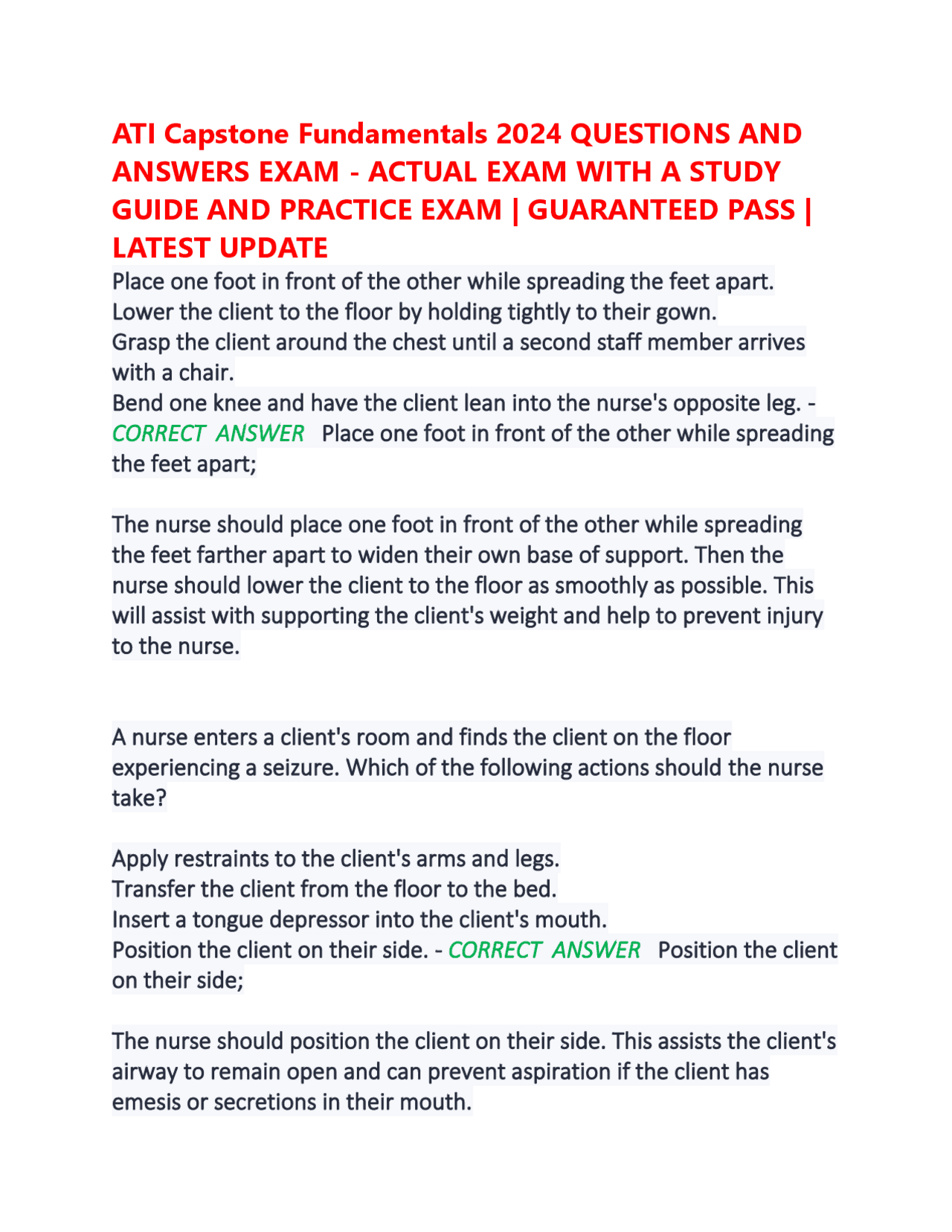 ATI Capstone Fundamentals 2024 QUESTIONS AND ANSWERS EXAM - ACTUAL EXAM WITH A STUDY GUIDE AND PRACTICE EXAM | GUARANTEED PASS | LATEST UPDATE

Place one foot in front of the other while spreading the feet apart.
Lower the client to the floor by holding tightly to their gown.
Grasp the client around the chest until a second staff member arrives with a chair.
Bend one knee and have the client lean into the nurse's opposite leg. - CORRECT ANSWER Place one foot in front of the other while spreading the feet apart;

The nurse should place one foot in front of the other while spreading the feet farther apart to widen their own base of support. Then the nurse should lower the client to the floor as smoothly as possible. This will assist with supporting the client's weight and help to prevent injury to the nurse.

A nurse enters a client's room and finds the client on the floor experiencing a seizure. Which of the following actions should the nurse take?

Apply restraints to the client's arms and legs.
Transfer the client from the floor to the bed.
Insert a tongue depressor into the client's mouth.
Position the client on their side. - CORRECT ANSWER Position the client on their side;

The nurse should position the client on their side. This assists the client's airway to remain open and can prevent aspiration if the client has emesis or secretions in their mouth.